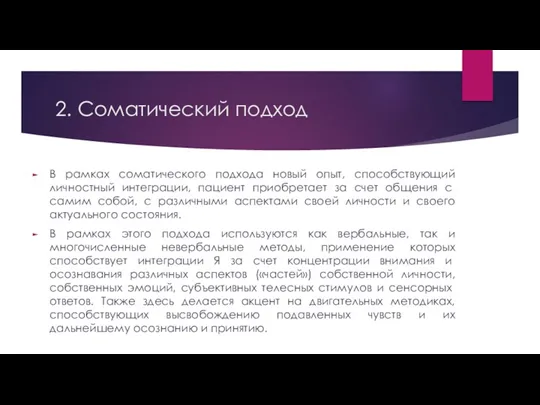 2. Соматический подход

В рамках соматического подхода новый опыт, способствующий личностный интеграции, пациент приобретает за счет общения с самим собой, с различными аспектами своей личности и своего актуального состояния.

В рамках этого подхода используются как вербальные, так и многочисленные невербальные методы, применение которых способствует интеграции Я за счет концентрации внимания и осознавания различных аспектов («частей») собственной личности, собственных эмоций, субъективных телесных стимулов и сенсорных ответов. Также здесь делается акцент на двигательных методиках, способствующих высвобождению подавленных чувств и их дальнейшему осознанию и принятию.